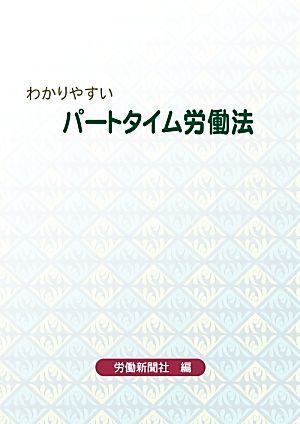 わかりやすい
パートタイム労働法

労働新聞社　編